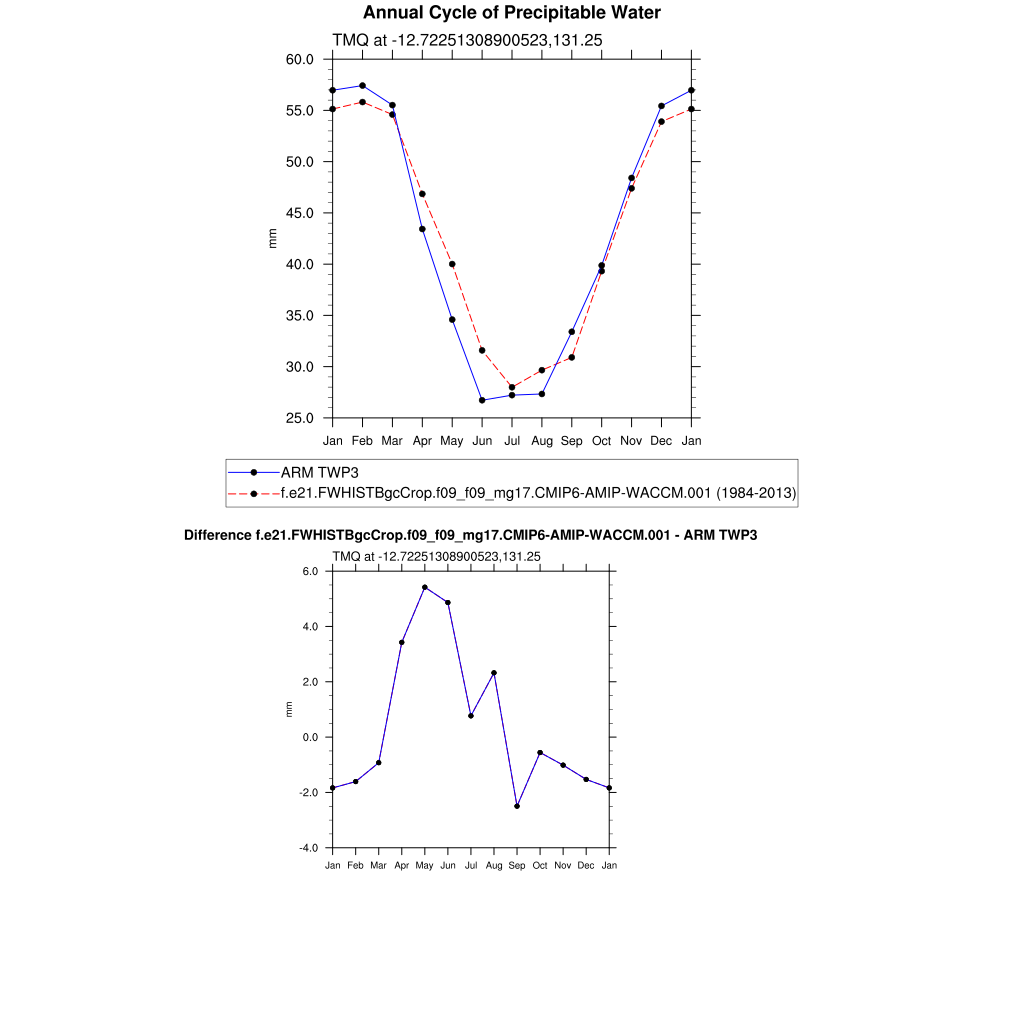 Annual Cycle of Precipitable Water

TMQ at -12.72251308900523,131.25

60.0
55.0
50.0
45.0
40.0
35.0
30.0
25.0

mm

Jan Feb Mar Apr May Jun Jul Aug Sep Oct Nov Dec Jan

ARM TWP3
f.e21.FWHISTBgcCrop.f09_f09_mg17.CMIP6-AMIP-WACCM.001 (1984-2013)

Difference f.e21.FWHISTBgcCrop.f09_f09_mg17.CMIP6-AMIP-WACCM.001 - ARM TWP3

TMQ at -12.72251308900523,131.25

6.0
4.0
2.0
0.0
-2.0
-4.0

mm

Jan Feb Mar Apr May Jun Jul Aug Sep Oct Nov Dec Jan